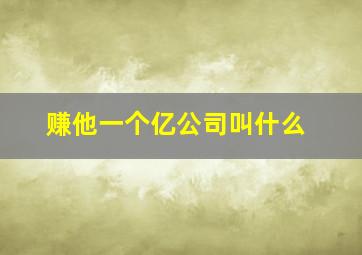 赚他一个亿公司叫什么